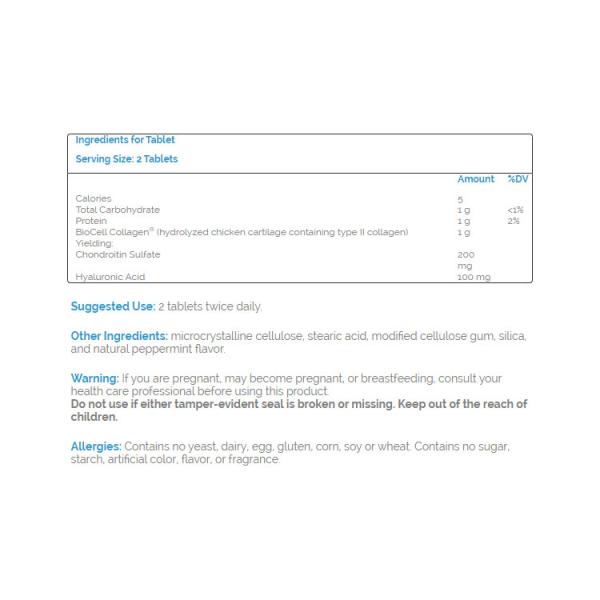 Ingredients for Tablet

Serving Size: 2 Tablets

| | Amount | %DV |
|---|---|---|
| Calories | 5 | |
| Total Carbohydrate | 1 g | <1% |
| Protein | 1 g | 2% |
| BioCell Collagen® (hydrolyzed chicken cartilage containing type II collagen) | 1 g | |
| Yielding: | | |
| Chondroitin Sulfate | 200 mg | |
| Hyaluronic Acid | 100 mg | |

Suggested Use: 2 tablets twice daily.

Other Ingredients: microcrystalline cellulose, stearic acid, modified cellulose gum, silica, and natural peppermint flavor.

Warning: If you are pregnant, may become pregnant, or breastfeeding, consult your health care professional before using this product.
Do not use if either tamper-evident seal is broken or missing. Keep out of the reach of children.

Allergies: Contains no yeast, dairy, egg, gluten, corn, soy or wheat. Contains no sugar, starch, artificial color, flavor, or fragrance.